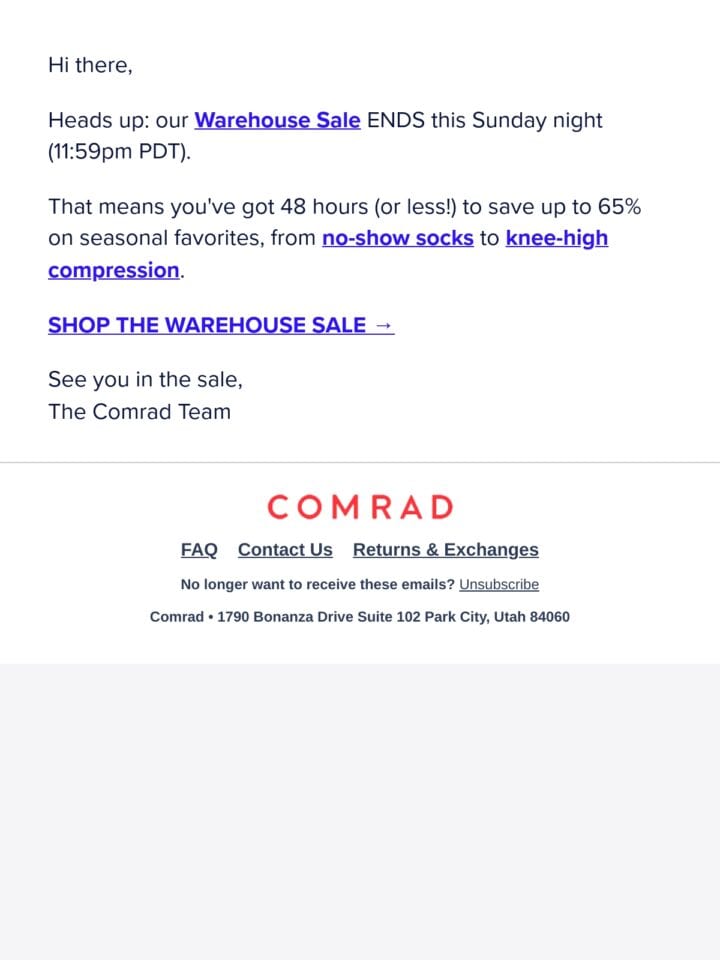 Hi there,

Heads up: our Warehouse Sale ENDS this Sunday night (11:59pm PDT).

That means you've got 48 hours (or less!) to save up to 65% on seasonal favorites, from no-show socks to knee-high compression.

SHOP THE WAREHOUSE SALE →

See you in the sale,
The Comrad Team

COMRAD

FAQ Contact Us Returns & Exchanges

No longer want to receive these emails? Unsubscribe

Comrad • 1790 Bonanza Drive Suite 102 Park City, Utah 84060